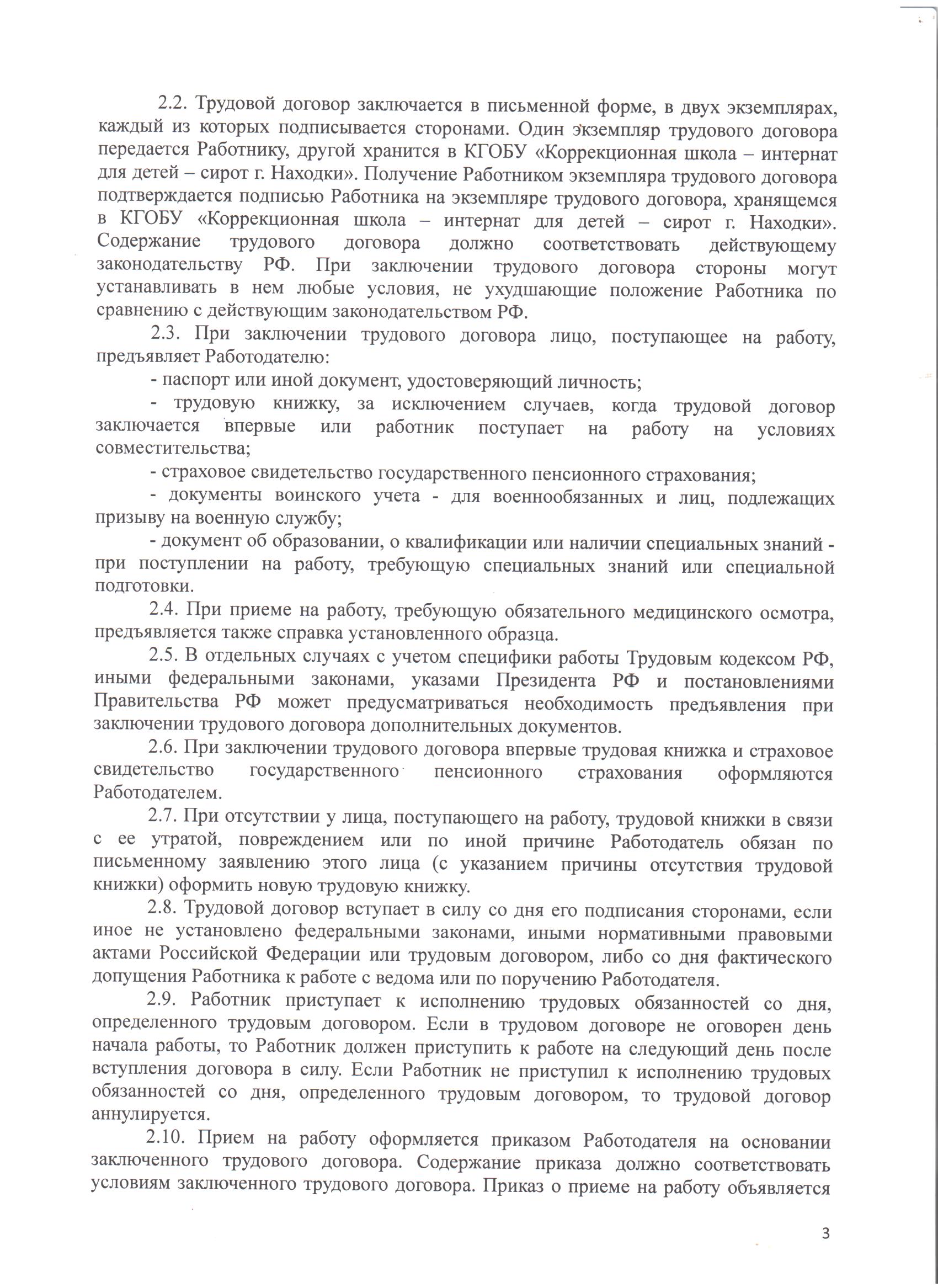 2.2. Трудовой договор заключается в письменной форме, в двух экземплярах, каждый из которых подписывается сторонами. Один экземпляр трудового договора передается Работнику, другой хранится в КГОБУ «Коррекционная школа – интернат для детей – сирот г. Находки». Получение Работником экземпляра трудового договора подтверждается подписью Работника на экземпляре трудового договора, хранящемся в КГОБУ «Коррекционная школа – интернат для детей – сирот г. Находки». Содержание трудового договора должно соответствовать действующему законодательству РФ. При заключении трудового договора стороны могут устанавливать в нем любые условия, не ухудшающие положение Работника по сравнению с действующим законодательством РФ.

2.3. При заключении трудового договора лицо, поступающее на работу, предъявляет Работодателю:

- паспорт или иной документ, удостоверяющий личность;

- трудовую книжку, за исключением случаев, когда трудовой договор заключается впервые или работник поступает на работу на условиях совместительства;

- страховое свидетельство государственного пенсионного страхования;

- документы воинского учета - для военнообязанных и лиц, подлежащих призыву на военную службу;

- документ об образовании, о квалификации или наличии специальных знаний - при поступлении на работу, требующую специальных знаний или специальной подготовки.

2.4. При приеме на работу, требующую обязательного медицинского осмотра, предъявляется также справка установленного образца.

2.5. В отдельных случаях с учетом специфики работы Трудовым кодексом РФ, иными федеральными законами, указами Президента РФ и постановлениями Правительства РФ может предусматриваться необходимость предъявления при заключении трудового договора дополнительных документов.

2.6. При заключении трудового договора впервые трудовая книжка и страховое свидетельство государственного пенсионного страхования оформляются Работодателем.

2.7. При отсутствии у лица, поступающего на работу, трудовой книжки в связи с ее утратой, повреждением или по иной причине Работодатель обязан по письменному заявлению этого лица (с указанием причины отсутствия трудовой книжки) оформить новую трудовую книжку.

2.8. Трудовой договор вступает в силу со дня его подписания сторонами, если иное не установлено федеральными законами, иными нормативными правовыми актами Российской Федерации или трудовым договором, либо со дня фактического допущения Работника к работе с ведома или по поручению Работодателя.

2.9. Работник приступает к исполнению трудовых обязанностей со дня, определенного трудовым договором. Если в трудовом договоре не оговорен день начала работы, то Работник должен приступить к работе на следующий день после вступления договора в силу. Если Работник не приступил к исполнению трудовых обязанностей со дня, определенного трудовым договором, то трудовой договор аннулируется.

2.10. Прием на работу оформляется приказом Работодателя на основании заключенного трудового договора. Содержание приказа должно соответствовать условиям заключенного трудового договора. Приказ о приеме на работу объявляется

3